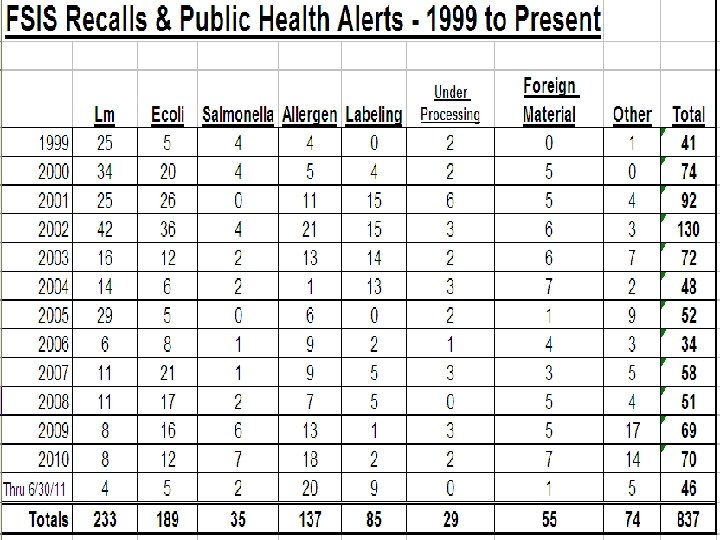 FSIS Recalls & Public Health Alerts - 1999 to Present

| | Lm | Ecoli | Salmonella | Allergen | Labeling | Under Processing | Foreign Material | Other | Total |
|---|---|---|---|---|---|---|---|---|---|
| 1999 | 25 | 5 | 4 | 4 | 0 | 2 | 0 | 1 | 41 |
| 2000 | 34 | 20 | 4 | 5 | 4 | 2 | 5 | 0 | 74 |
| 2001 | 25 | 26 | 0 | 11 | 15 | 6 | 5 | 4 | 92 |
| 2002 | 42 | 36 | 4 | 21 | 15 | 3 | 6 | 3 | 130 |
| 2003 | 16 | 12 | 2 | 13 | 14 | 2 | 6 | 7 | 72 |
| 2004 | 14 | 6 | 2 | 1 | 13 | 3 | 7 | 2 | 48 |
| 2005 | 29 | 5 | 0 | 6 | 0 | 2 | 1 | 9 | 52 |
| 2006 | 6 | 8 | 1 | 9 | 2 | 1 | 4 | 3 | 34 |
| 2007 | 11 | 21 | 1 | 9 | 5 | 3 | 3 | 5 | 58 |
| 2008 | 11 | 17 | 2 | 7 | 5 | 0 | 5 | 4 | 51 |
| 2009 | 8 | 16 | 6 | 13 | 1 | 3 | 5 | 17 | 69 |
| 2010 | 8 | 12 | 7 | 18 | 2 | 2 | 7 | 14 | 70 |
| Thru 6/30/11 | 4 | 5 | 2 | 20 | 9 | 0 | 1 | 5 | 46 |
| Totals | 233 | 189 | 35 | 137 | 85 | 29 | 55 | 74 | 837 |